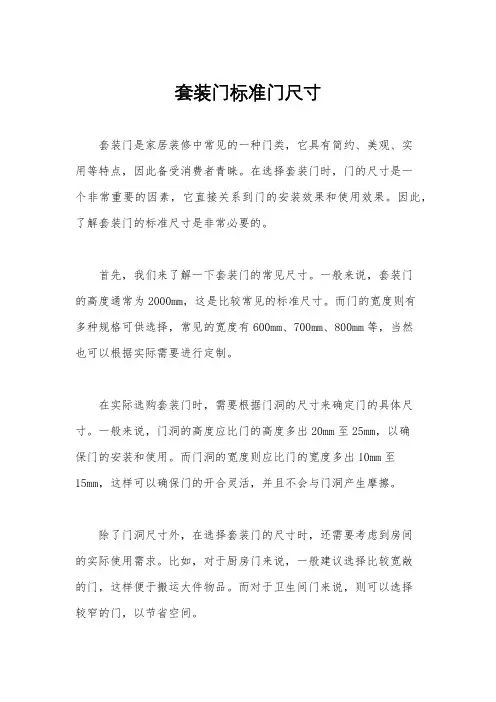 套装门标准门尺寸

套装门是家居装修中常见的一种门类，它具有简约、美观、实用等特点，因此备受消费者青睐。在选择套装门时，门的尺寸是一个非常重要的因素，它直接关系到门的安装效果和使用效果。因此，了解套装门的标准尺寸是非常必要的。

首先，我们来了解一下套装门的常见尺寸。一般来说，套装门的高度通常为2000mm，这是比较常见的标准尺寸。而门的宽度则有多种规格可供选择，常见的宽度有600mm、700mm、800mm等，当然也可以根据实际需要进行定制。

在实际选购套装门时，需要根据门洞的尺寸来确定门的具体尺寸。一般来说，门洞的高度应比门的高度多出20mm至25mm，以确保门的安装和使用。而门洞的宽度则应比门的宽度多出10mm至15mm，这样可以确保门的开合灵活，并且不会与门洞产生摩擦。

除了门洞尺寸外，在选择套装门的尺寸时，还需要考虑到房间的实际使用需求。比如，对于厨房门来说，一般建议选择比较宽敞的门，这样便于搬运大件物品。而对于卫生间门来说，则可以选择较窄的门，以节省空间。